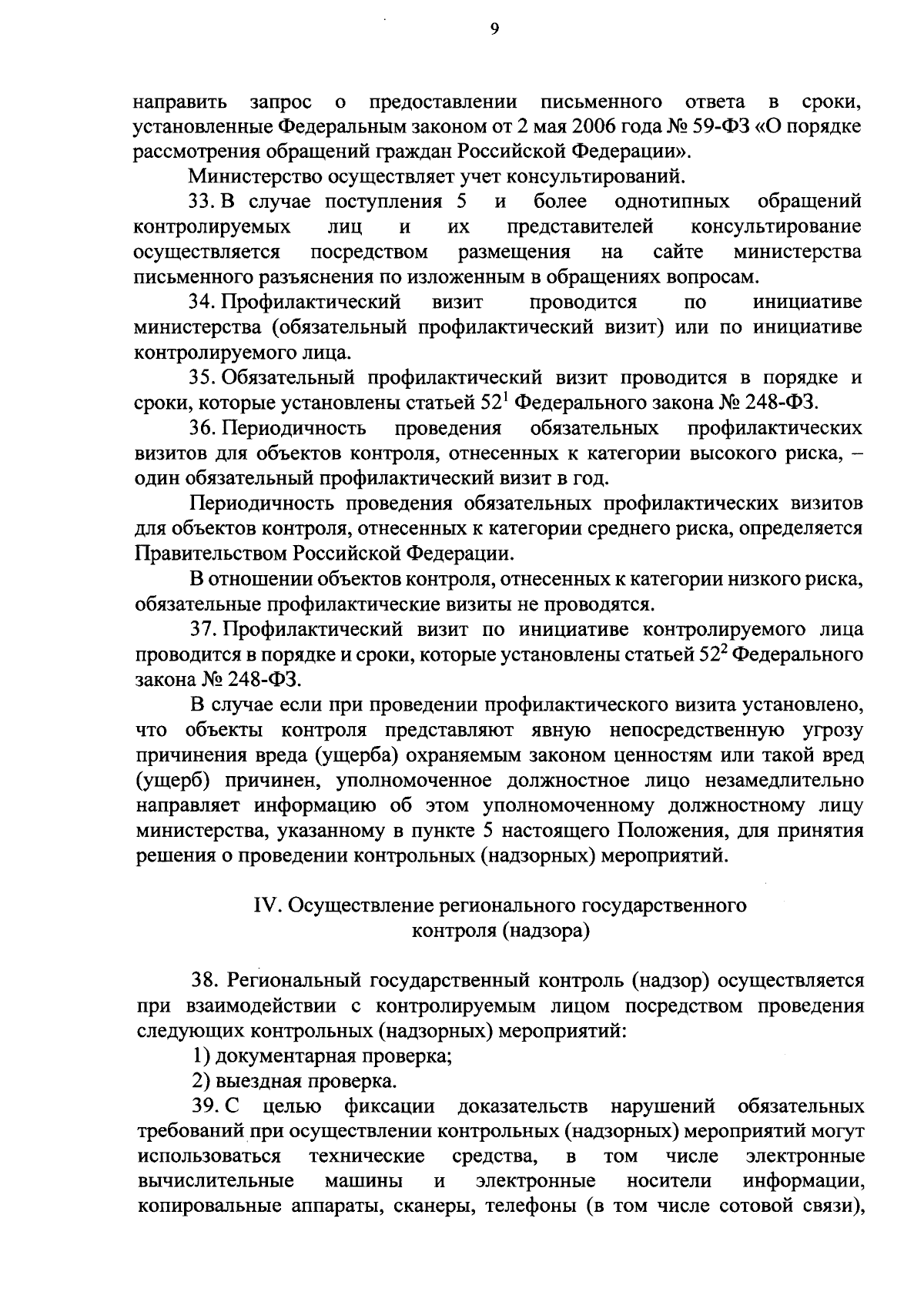 9

направить запрос о предоставлении письменного ответа в сроки, установленные Федеральным законом от 2 мая 2006 года № 59-ФЗ «О порядке рассмотрения обращений граждан Российской Федерации».

Министерство осуществляет учет консультирований.

33. В случае поступления 5 и более однотипных обращений контролируемых лиц и их представителей консультирование осуществляется посредством размещения на сайте министерства письменного разъяснения по изложенным в обращениях вопросам.

34. Профилактический визит проводится по инициативе министерства (обязательный профилактический визит) или по инициативе контролируемого лица.

35. Обязательный профилактический визит проводится в порядке и сроки, которые установлены статьей $52^1$ Федерального закона № 248-ФЗ.

36. Периодичность проведения обязательных профилактических визитов для объектов контроля, отнесенных к категории высокого риска, – один обязательный профилактический визит в год.

Периодичность проведения обязательных профилактических визитов для объектов контроля, отнесенных к категории среднего риска, определяется Правительством Российской Федерации.

В отношении объектов контроля, отнесенных к категории низкого риска, обязательные профилактические визиты не проводятся.

37. Профилактический визит по инициативе контролируемого лица проводится в порядке и сроки, которые установлены статьей $52^2$ Федерального закона № 248-ФЗ.

В случае если при проведении профилактического визита установлено, что объекты контроля представляют явную непосредственную угрозу причинения вреда (ущерба) охраняемым законом ценностям или такой вред (ущерб) причинен, уполномоченное должностное лицо незамедлительно направляет информацию об этом уполномоченному должностному лицу министерства, указанному в пункте 5 настоящего Положения, для принятия решения о проведении контрольных (надзорных) мероприятий.

IV. Осуществление регионального государственного контроля (надзора)

38. Региональный государственный контроль (надзор) осуществляется при взаимодействии с контролируемым лицом посредством проведения следующих контрольных (надзорных) мероприятий:

1) документарная проверка;

2) выездная проверка.

39. С целью фиксации доказательств нарушений обязательных требований при осуществлении контрольных (надзорных) мероприятий могут использоваться технические средства, в том числе электронные вычислительные машины и электронные носители информации, копировальные аппараты, сканеры, телефоны (в том числе сотовой связи),